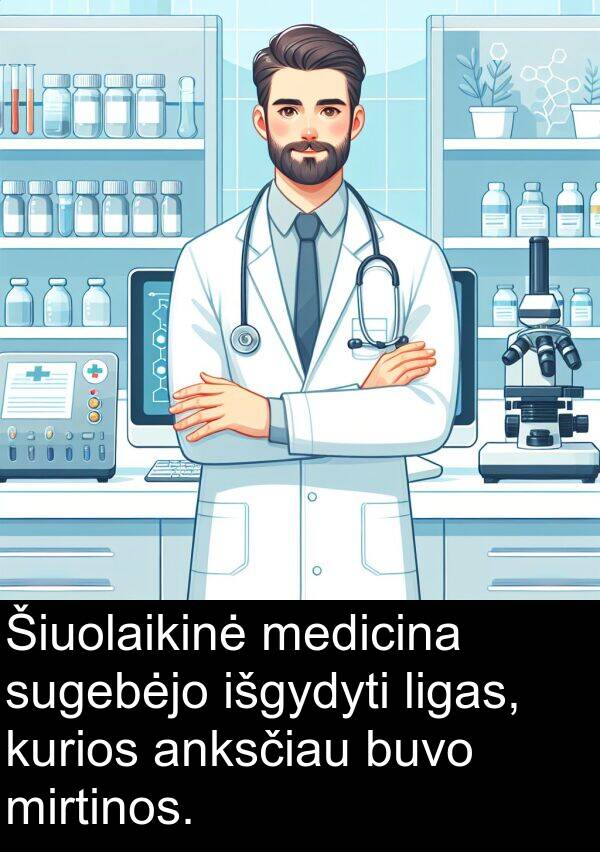 Šiuolaikinė medicina sugebėjo išgydyti ligas, kurios anksčiau buvo mirtinos.